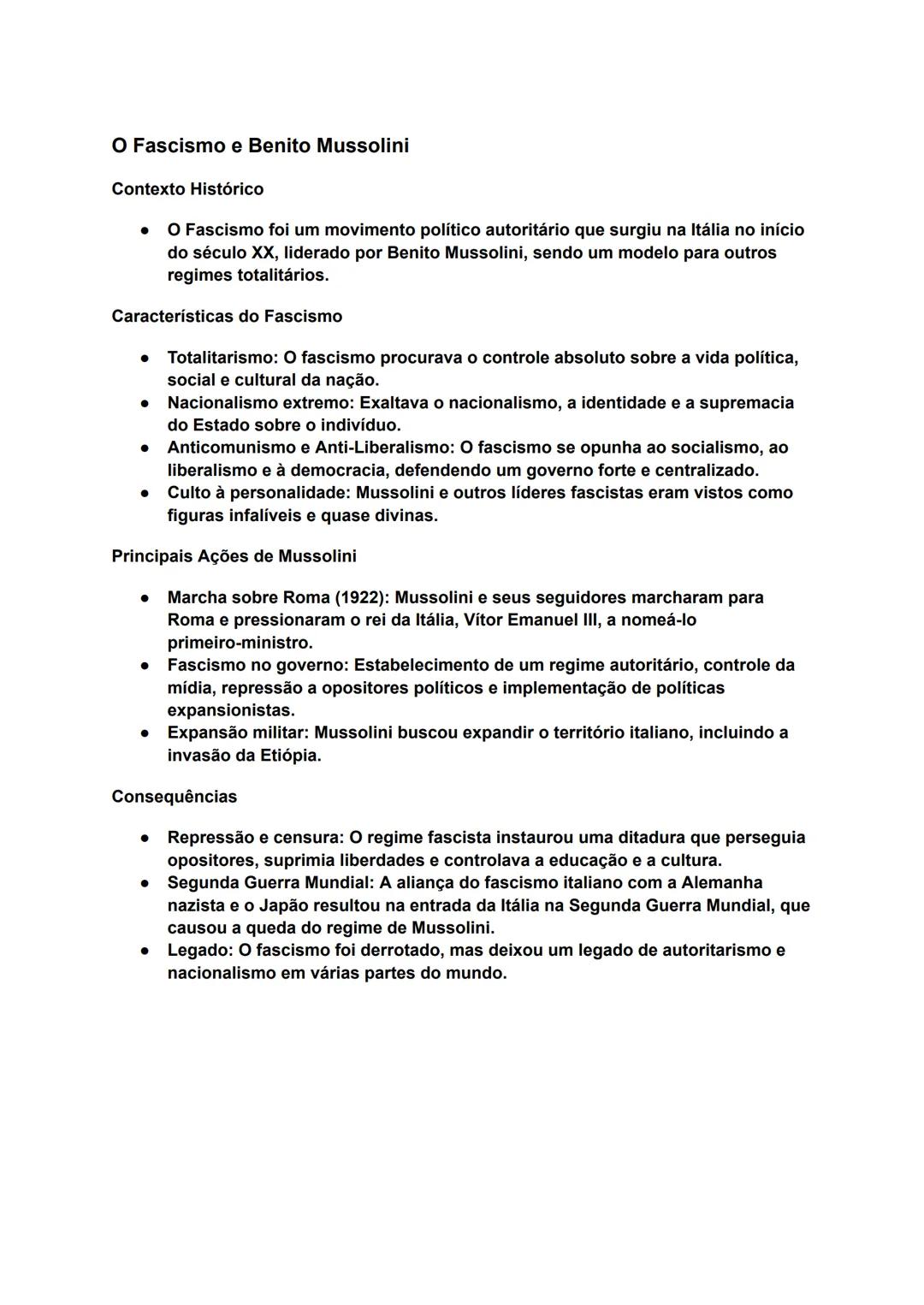 O Fascismo e Benito Mussolini

Contexto Histórico

● O Fascismo foi um movimento político autoritário que surgiu na Itália no início do século XX, liderado por Benito Mussolini, sendo um modelo para outros regimes totalitários.

Características do Fascismo

● Totalitarismo: O fascismo procurava o controle absoluto sobre a vida política, social e cultural da nação.
● Nacionalismo extremo: Exaltava o nacionalismo, a identidade e a supremacia do Estado sobre o indivíduo.
● Anticomunismo e Anti-Liberalismo: O fascismo se opunha ao socialismo, ao liberalismo e à democracia, defendendo um governo forte e centralizado.
● Culto à personalidade: Mussolini e outros líderes fascistas eram vistos como figuras infalíveis e quase divinas.

Principais Ações de Mussolini

● Marcha sobre Roma (1922): Mussolini e seus seguidores marcharam para Roma e pressionaram o rei da Itália, Vítor Emanuel III, a nomeá-lo primeiro-ministro.
● Fascismo no governo: Estabelecimento de um regime autoritário, controle da mídia, repressão a opositores políticos e implementação de políticas expansionistas.
● Expansão militar: Mussolini buscou expandir o território italiano, incluindo a invasão da Etiópia.

Consequências

● Repressão e censura: O regime fascista instaurou uma ditadura que perseguia opositores, suprimia liberdades e controlava a educação e a cultura.
● Segunda Guerra Mundial: A aliança do fascismo italiano com a Alemanha nazista e o Japão resultou na entrada da Itália na Segunda Guerra Mundial, que causou a queda do regime de Mussolini.
● Legado: O fascismo foi derrotado, mas deixou um legado de autoritarismo e nacionalismo em várias partes do mundo.